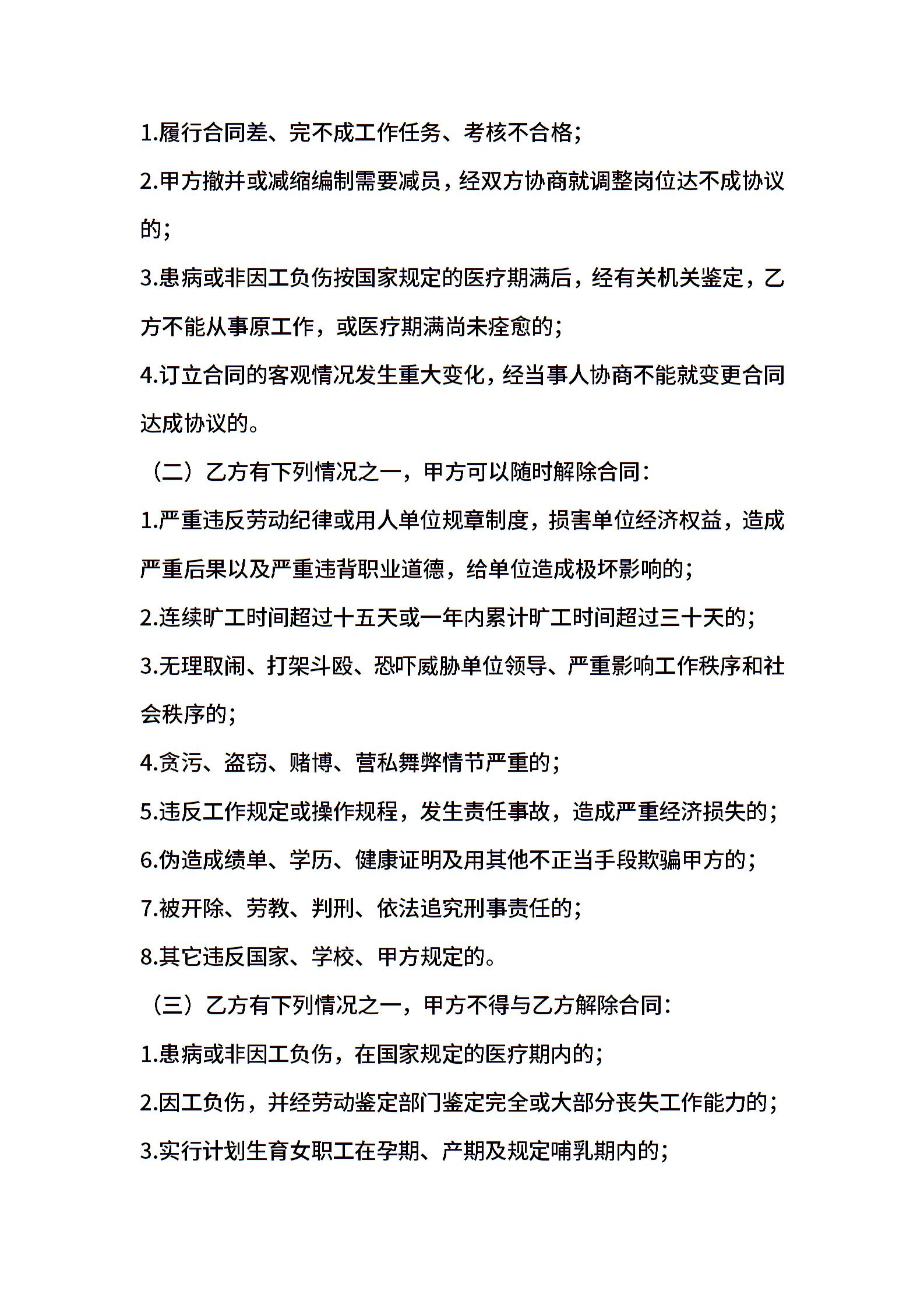 1.履行合同差、完不成工作任务、考核不合格；

2.甲方撤并或减缩编制需要减员，经双方协商就调整岗位达不成协议的；

3.患病或非因工负伤按国家规定的医疗期满后，经有关机关鉴定，乙方不能从事原工作，或医疗期满尚未痊愈的；

4.订立合同的客观情况发生重大变化，经当事人协商不能就变更合同达成协议的。

（二）乙方有下列情况之一，甲方可以随时解除合同：

1.严重违反劳动纪律或用人单位规章制度，损害单位经济权益，造成严重后果以及严重违背职业道德，给单位造成极坏影响的；

2.连续旷工时间超过十五天或一年内累计旷工时间超过三十天的；

3.无理取闹、打架斗殴、恐吓威胁单位领导、严重影响工作秩序和社会秩序的；

4.贪污、盗窃、赌博、营私舞弊情节严重的；

5.违反工作规定或操作规程，发生责任事故，造成严重经济损失的；

6.伪造成绩单、学历、健康证明及用其他不正当手段欺骗甲方的；

7.被开除、劳教、判刑、依法追究刑事责任的；

8.其它违反国家、学校、甲方规定的。

（三）乙方有下列情况之一，甲方不得与乙方解除合同：

1.患病或非因工负伤，在国家规定的医疗期内的；

2.因工负伤，并经劳动鉴定部门鉴定完全或大部分丧失工作能力的；

3.实行计划生育女职工在孕期、产期及规定哺乳期内的；